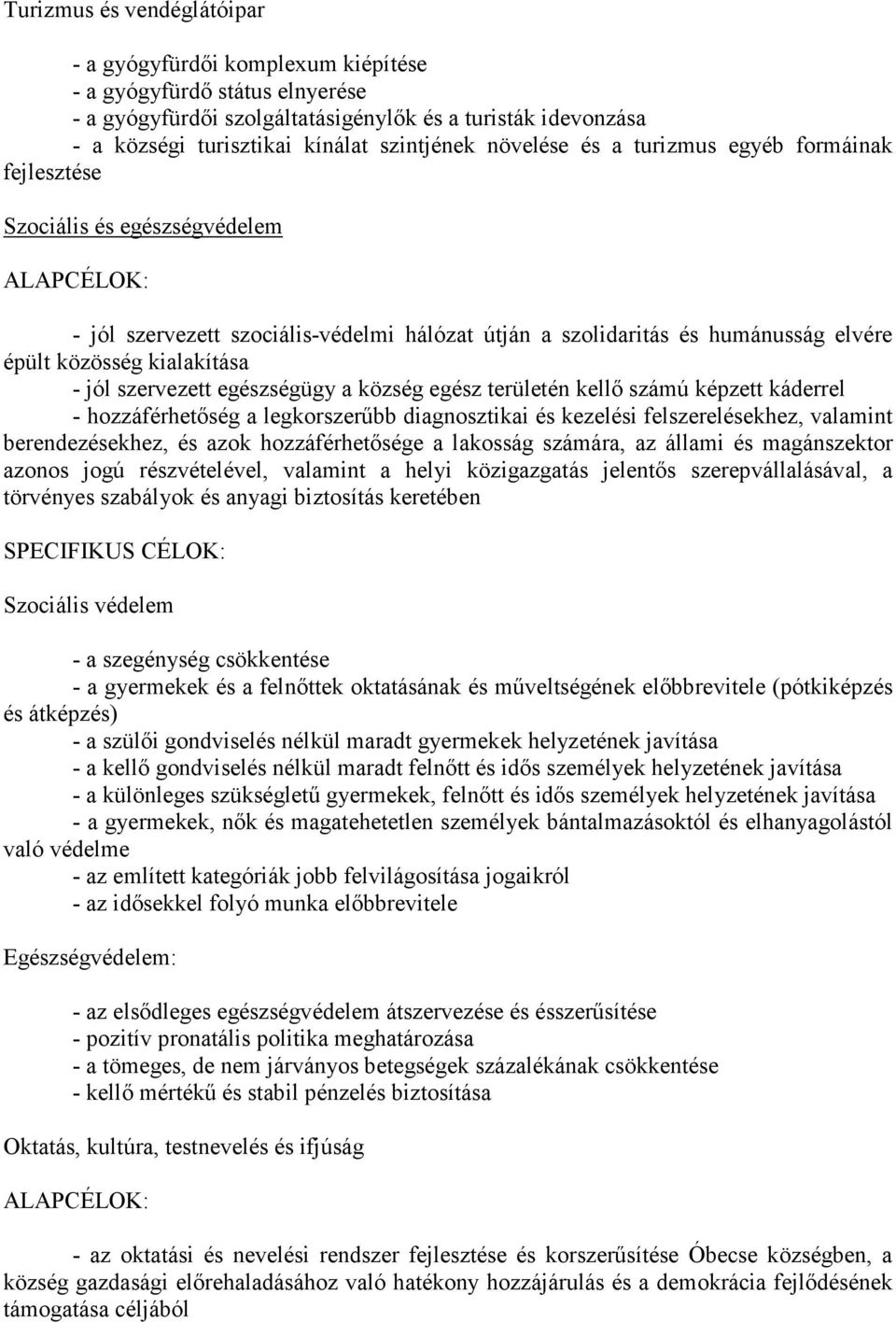 Turizmus és vendéglátóipar

- a gyógyfürdői komplexum kiépítése
- a gyógyfürdő státus elnyerése
- a gyógyfürdői szolgáltatásigénylők és a turisták idevonzása
- a községi turisztikai kínálat szintjének növelése és a turizmus egyéb formáinak fejlesztése

Szociális és egészségvédelem

ALAPCÉLOK:

- jól szervezett szociális-védelmi hálózat útján a szolidaritás és humánusság elvére épült közösség kialakítása
- jól szervezett egészségügy a község egész területén kellő számú képzett káderrel
- hozzáférhetőség a legkorszerűbb diagnosztikai és kezelési felszerelésekhez, valamint berendezésekhez, és azok hozzáférhetősége a lakosság számára, az állami és magánszektor azonos jogú részvételével, valamint a helyi közigazgatás jelentős szerepvállalásával, a törvényes szabályok és anyagi biztosítás keretében

SPECIFIKUS CÉLOK:

Szociális védelem

- a szegénység csökkentése
- a gyermekek és a felnőttek oktatásának és műveltségének előbbrevitele (pótkiképzés és átképzés)
- a szülői gondviselés nélkül maradt gyermekek helyzetének javítása
- a kellő gondviselés nélkül maradt felnőtt és idős személyek helyzetének javítása
- a különleges szükségletű gyermekek, felnőtt és idős személyek helyzetének javítása
- a gyermekek, nők és magatehetetlen személyek bántalmazásoktól és elhanyagolástól való védelme
- az említett kategóriák jobb felvilágosítása jogaikról
- az idősekkel folyó munka előbbrevitele

Egészségvédelem:

- az elsődleges egészségvédelem átszervezése és ésszerűsítése
- pozitív pronatális politika meghatározása
- a tömeges, de nem járványos betegségek százalékának csökkentése
- kellő mértékű és stabil pénzelés biztosítása

Oktatás, kultúra, testnevelés és ifjúság

ALAPCÉLOK:

- az oktatási és nevelési rendszer fejlesztése és korszerűsítése Óbecse községben, a község gazdasági előrehaladásához való hatékony hozzájárulás és a demokrácia fejlődésének támogatása céljából